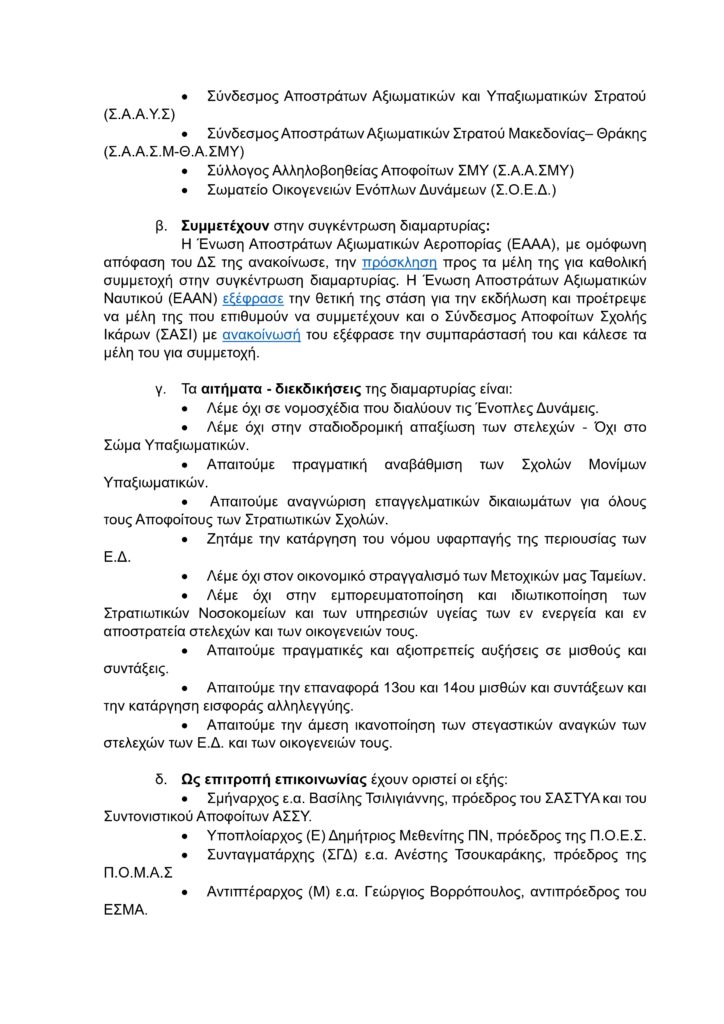 • Σύνδεσμος Αποστράτων Αξιωματικών και Υπαξιωματικών Στρατού (Σ.Α.Α.Υ.Σ)

• Σύνδεσμος Αποστράτων Αξιωματικών Στρατού Μακεδονίας– Θράκης (Σ.Α.Α.Σ.Μ-Θ.Α.ΣΜΥ)

• Σύλλογος Αλληλοβοηθείας Αποφοίτων ΣΜΥ (Σ.Α.Α.ΣΜΥ)

• Σωματείο Οικογενειών Ενόπλων Δυνάμεων (Σ.Ο.Ε.Δ.)

β. Συμμετέχουν στην συγκέντρωση διαμαρτυρίας:

Η Ένωση Αποστράτων Αξιωματικών Αεροπορίας (ΕΑΑΑ), με ομόφωνη απόφαση του ΔΣ της ανακοίνωσε, την πρόσκληση προς τα μέλη της για καθολική συμμετοχή στην συγκέντρωση διαμαρτυρίας. Η Ένωση Αποστράτων Αξιωματικών Ναυτικού (ΕΑΑΝ) εξέφρασε την θετική της στάση για την εκδήλωση και προέτρεψε να μέλη της που επιθυμούν να συμμετέχουν και ο Σύνδεσμος Αποφοίτων Σχολής Ικάρων (ΣΑΣΙ) με ανακοίνωσή του εξέφρασε την συμπαράστασή του και κάλεσε τα μέλη του για συμμετοχή.

γ. Τα αιτήματα - διεκδικήσεις της διαμαρτυρίας είναι:

• Λέμε όχι σε νομοσχέδια που διαλύουν τις Ένοπλες Δυνάμεις.

• Λέμε όχι στην σταδιοδρομική απαξίωση των στελεχών - Όχι στο Σώμα Υπαξιωματικών.

• Απαιτούμε πραγματική αναβάθμιση των Σχολών Μονίμων Υπαξιωματικών.

• Απαιτούμε αναγνώριση επαγγελματικών δικαιωμάτων για όλους τους Αποφοίτους των Στρατιωτικών Σχολών.

• Ζητάμε την κατάργηση του νόμου υφαρπαγής της περιουσίας των Ε.Δ.

• Λέμε όχι στον οικονομικό στραγγαλισμό των Μετοχικών μας Ταμείων.

• Λέμε όχι στην εμπορευματοποίηση και ιδιωτικοποίηση των Στρατιωτικών Νοσοκομείων και των υπηρεσιών υγείας των εν ενεργεία και εν αποστρατεία στελεχών και των οικογενειών τους.

• Απαιτούμε πραγματικές και αξιοπρεπείς αυξήσεις σε μισθούς και συντάξεις.

• Απαιτούμε την επαναφορά 13ου και 14ου μισθών και συντάξεων και την κατάργηση εισφοράς αλληλεγγύης.

• Απαιτούμε την άμεση ικανοποίηση των στεγαστικών αναγκών των στελεχών των Ε.Δ. και των οικογενειών τους.

δ. Ως επιτροπή επικοινωνίας έχουν οριστεί οι εξής:

• Σμήναρχος ε.α. Βασίλης Τσιλιγιάννης, πρόεδρος του ΣΑΣΤΥΑ και του Συντονιστικού Αποφοίτων ΑΣΣΥ.

• Υποπλοίαρχος (Ε) Δημήτριος Μεθενίτης ΠΝ, πρόεδρος της Π.Ο.Ε.Σ.

• Συνταγματάρχης (ΣΓΔ) ε.α. Ανέστης Τσουκαράκης, πρόεδρος της Π.Ο.Μ.Α.Σ

• Αντιπτέραρχος (Μ) ε.α. Γεώργιος Βορρόπουλος, αντιπρόεδρος του ΕΣΜΑ.